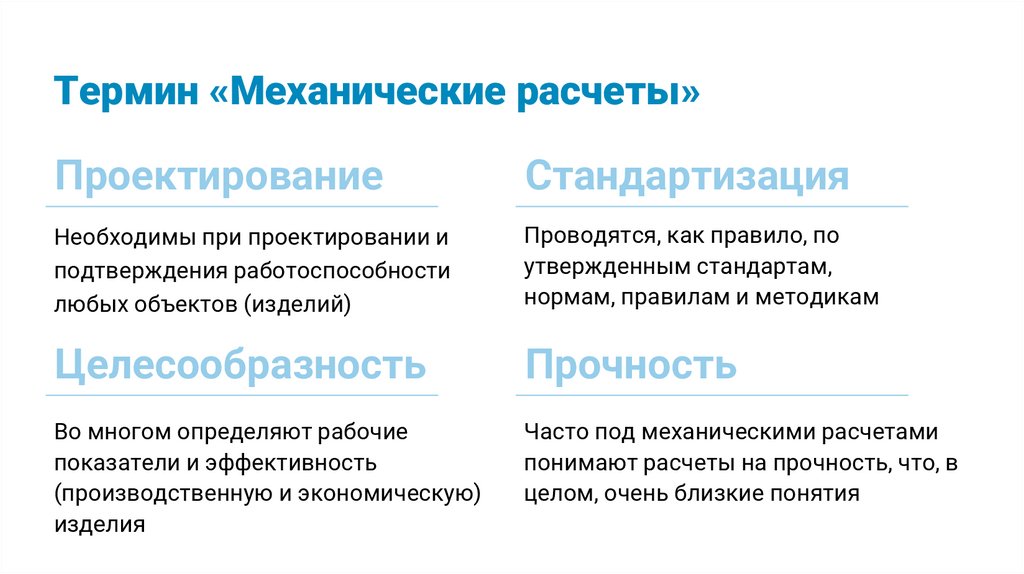 Термин «Механические расчеты»

Проектирование

Необходимы при проектировании и подтверждения работоспособности любых объектов (изделий)

Целесообразность

Во многом определяют рабочие показатели и эффективность (производственную и экономическую) изделия

Стандартизация

Проводятся, как правило, по утвержденным стандартам, нормам, правилам и методикам

Прочность

Часто под механическими расчетами понимают расчеты на прочность, что, в целом, очень близкие понятия